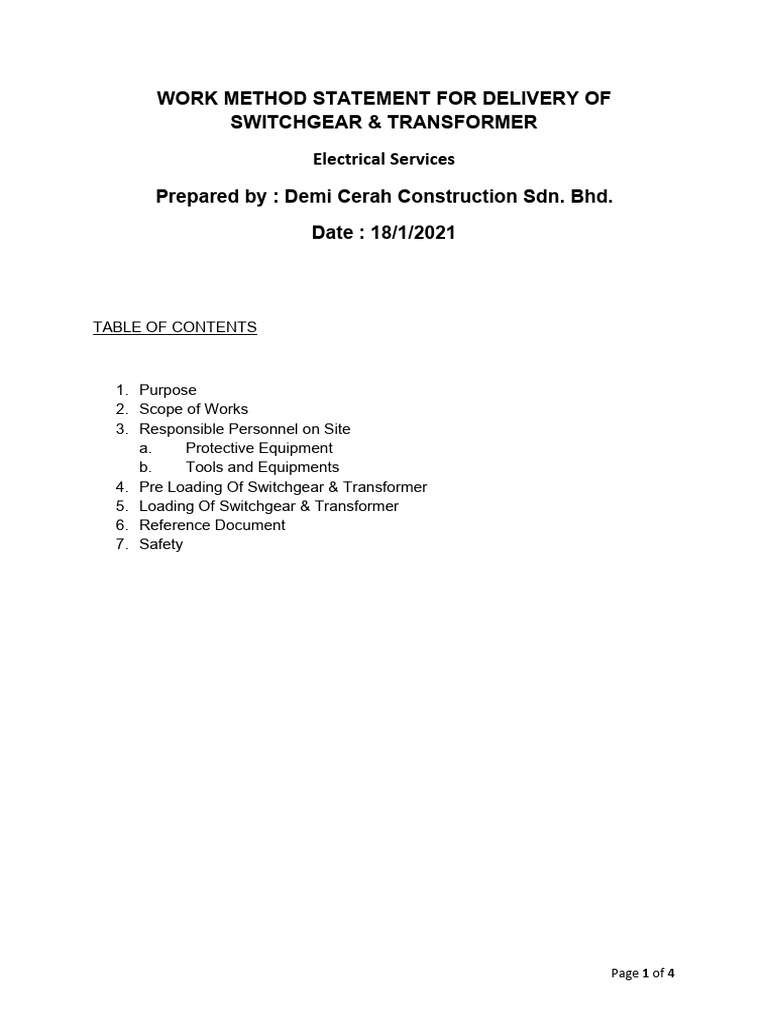 WORK METHOD STATEMENT FOR DELIVERY OF SWITCHGEAR & TRANSFORMER

Electrical Services

Prepared by : Demi Cerah Construction Sdn. Bhd.

Date : 18/1/2021

TABLE OF CONTENTS

1. Purpose
2. Scope of Works
3. Responsible Personnel on Site
   a. Protective Equipment
   b. Tools and Equipments
4. Pre Loading Of Switchgear & Transformer
5. Loading Of Switchgear & Transformer
6. Reference Document
7. Safety

Page 1 of 4